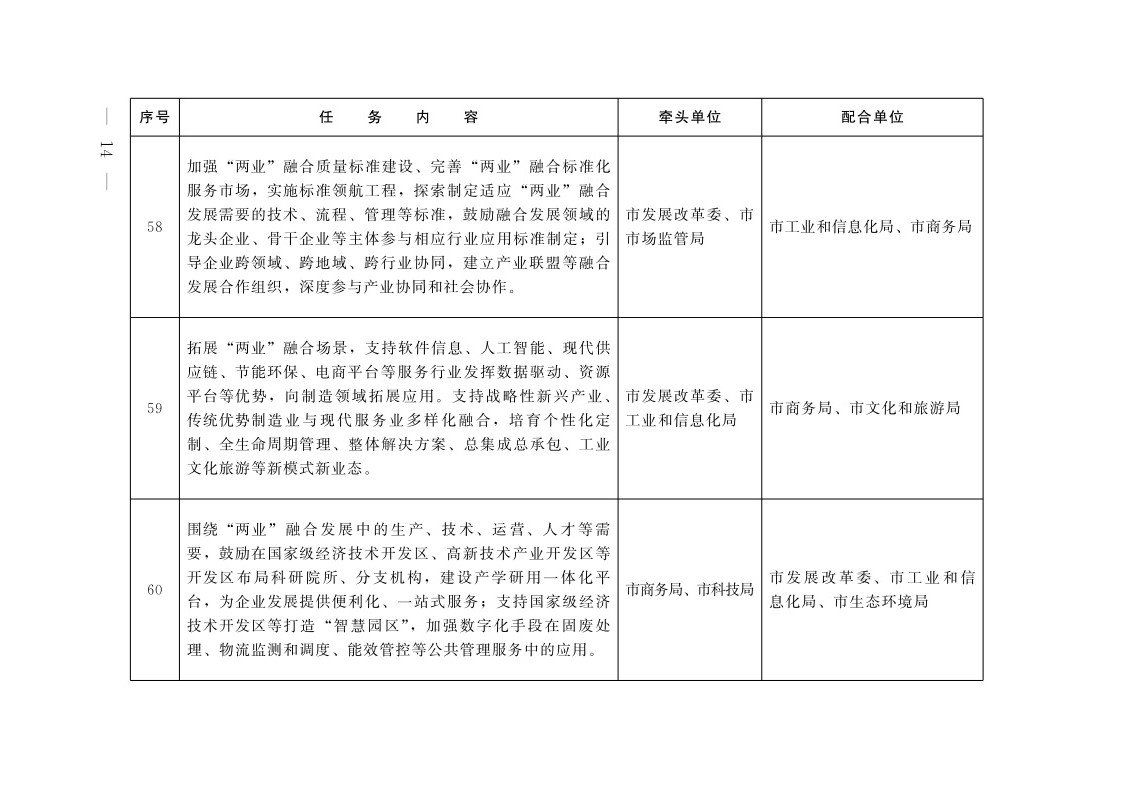 — 14 —

| 序号 | 任　务　内　容 | 牵头单位 | 配合单位 |
|---|---|---|---|
| 58 | 加强“两业”融合质量标准建设、完善“两业”融合标准化服务市场，实施标准领航工程，探索制定适应“两业”融合发展需要的技术、流程、管理等标准，鼓励融合发展领域的龙头企业、骨干企业等主体参与相应行业应用标准制定；引导企业跨领域、跨地域、跨行业协同，建立产业联盟等融合发展合作组织，深度参与产业协同和社会协作。 | 市发展改革委、市市场监管局 | 市工业和信息化局、市商务局 |
| 59 | 拓展“两业”融合场景，支持软件信息、人工智能、现代供应链、节能环保、电商平台等服务行业发挥数据驱动、资源平台等优势，向制造领域拓展应用。支持战略性新兴产业、传统优势制造业与现代服务业多样化融合，培育个性化定制、全生命周期管理、整体解决方案、总集成总承包、工业文化旅游等新模式新业态。 | 市发展改革委、市工业和信息化局 | 市商务局、市文化和旅游局 |
| 60 | 围绕“两业”融合发展中的生产、技术、运营、人才等需要，鼓励在国家级经济技术开发区、高新技术产业开发区等开发区布局科研院所、分支机构，建设产学研用一体化平台，为企业发展提供便利化、一站式服务；支持国家级经济技术开发区等打造“智慧园区”，加强数字化手段在固废处理、物流监测和调度、能效管控等公共管理服务中的应用。 | 市商务局、市科技局 | 市发展改革委、市工业和信息化局、市生态环境局 |